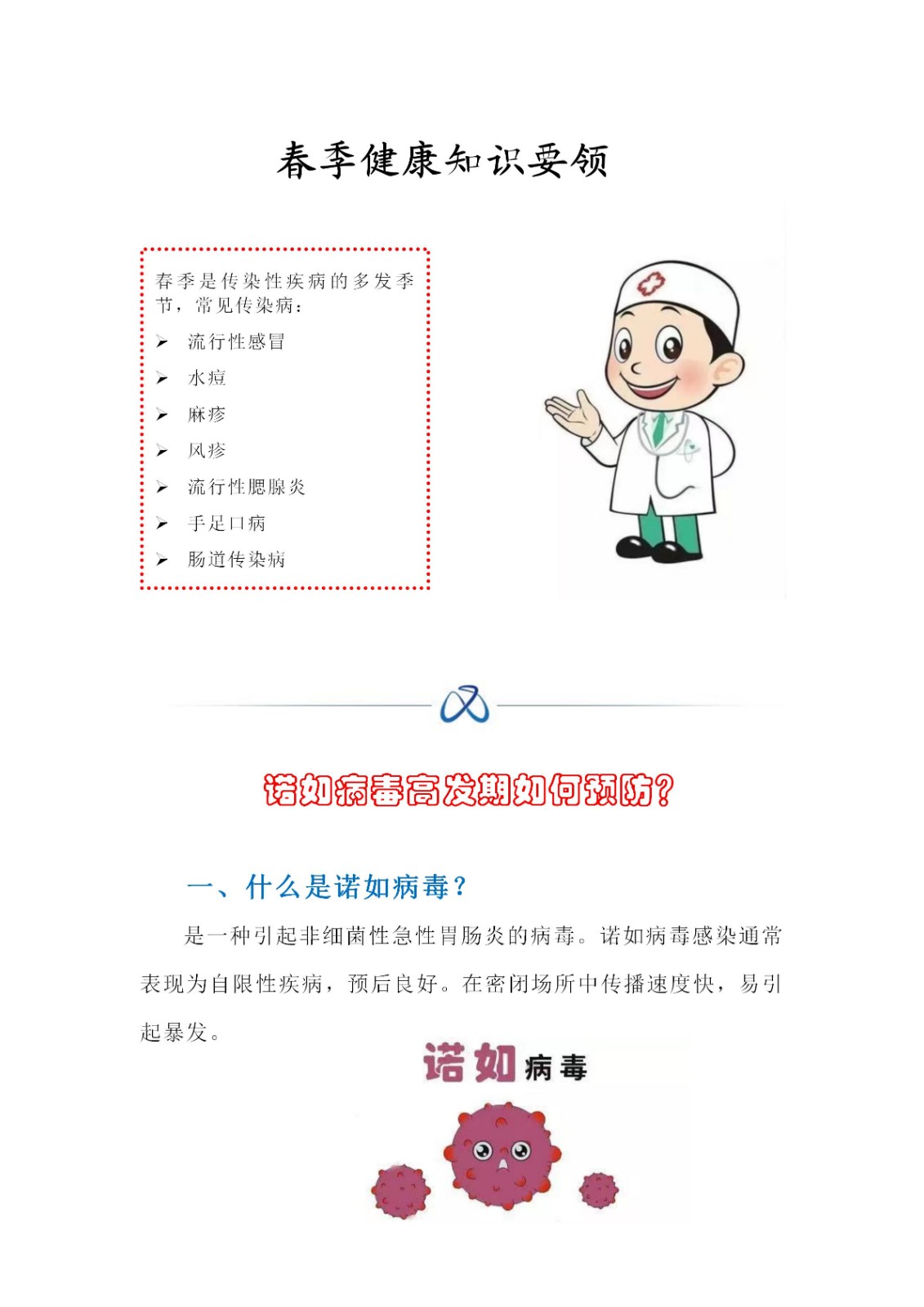 春季健康知识要领

春季是传染性疾病的多发季节，常见传染病：

➢ 流行性感冒
➢ 水痘
➢ 麻疹
➢ 风疹
➢ 流行性腮腺炎
➢ 手足口病
➢ 肠道传染病

诺如病毒高发期如何预防？

一、什么是诺如病毒？

是一种引起非细菌性急性胃肠炎的病毒。诺如病毒感染通常表现为自限性疾病，预后良好。在密闭场所中传播速度快，易引起暴发。

诺如病毒